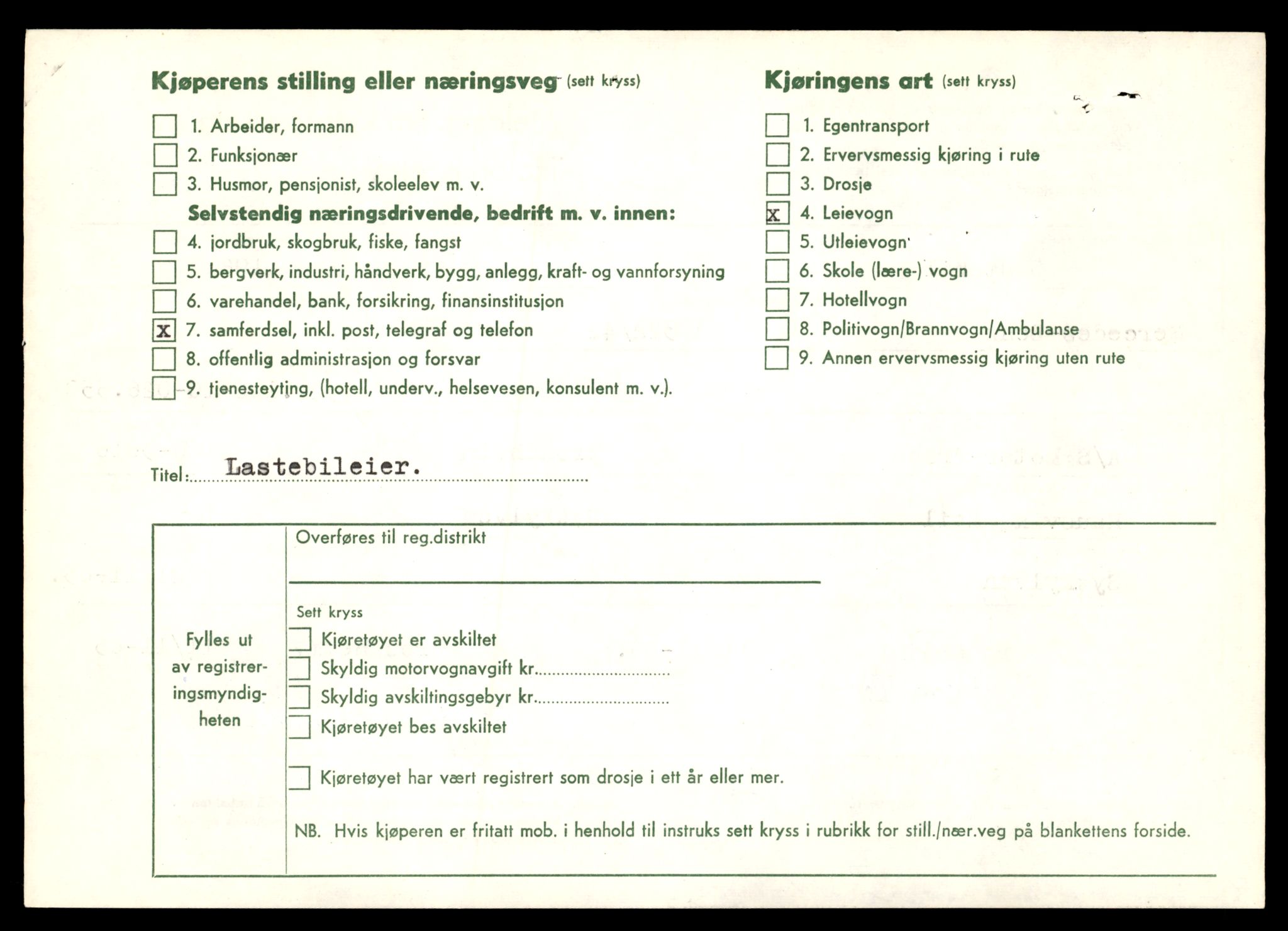 Kjøperens stilling eller næringsveg (sett kryss)

1. Arbeider, formann
2. Funksjonær
3. Husmor, pensjonist, skoleelev m. v.
Selvstendig næringsdrivende, bedrift m. v. innen:
4. jordbruk, skogbruk, fiske, fangst
5. bergverk, industri, håndverk, bygg, anlegg, kraft- og vannforsyning
6. varehandel, bank, forsikring, finansinstitusjon
X 7. samferdsel, inkl. post, telegraf og telefon
8. offentlig administrasjon og forsvar
9. tjenesteyting, (hotell, underv., helsevesen, konsulent m. v.).

Kjøringens art (sett kryss)

1. Egentransport
2. Ervervsmessig kjøring i rute
3. Drosje
X 4. Leievogn
5. Utleievogn
6. Skole (lære-) vogn
7. Hotellvogn
8. Politivogn/Brannvogn/Ambulanse
9. Annen ervervsmessig kjøring uten rute

Titel: Lastebileier.

Fylles ut av registreringsmyndigheten

Overføres til reg.distrikt

Sett kryss
Kjøretøyet er avskiltet
Skyldig motorvognavgift kr.
Skyldig avskiltingsgebyr kr.
Kjøretøyet bes avskiltet

Kjøretøyet har vært registrert som drosje i ett år eller mer.

NB. Hvis kjøperen er fritatt mob. i henhold til instruks sett kryss i rubrikk for still./nær.veg på blankettens forside.